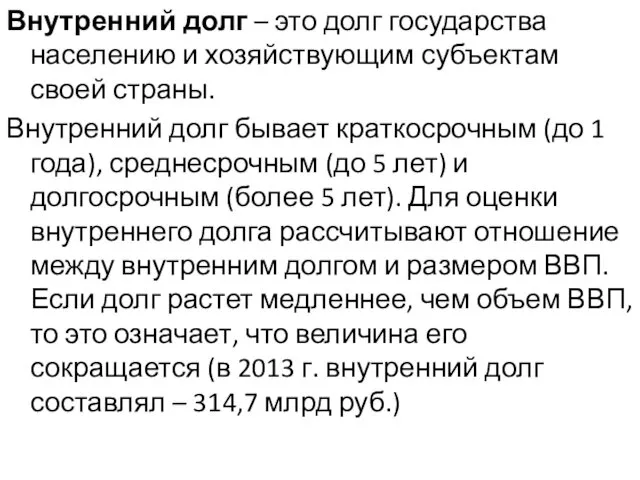 Внутренний долг – это долг государства населению и хозяйствующим субъектам своей страны.

Внутренний долг бывает краткосрочным (до 1 года), среднесрочным (до 5 лет) и долгосрочным (более 5 лет). Для оценки внутреннего долга рассчитывают отношение между внутренним долгом и размером ВВП. Если долг растет медленнее, чем объем ВВП, то это означает, что величина его сокращается (в 2013 г. внутренний долг составлял – 314,7 млрд руб.)